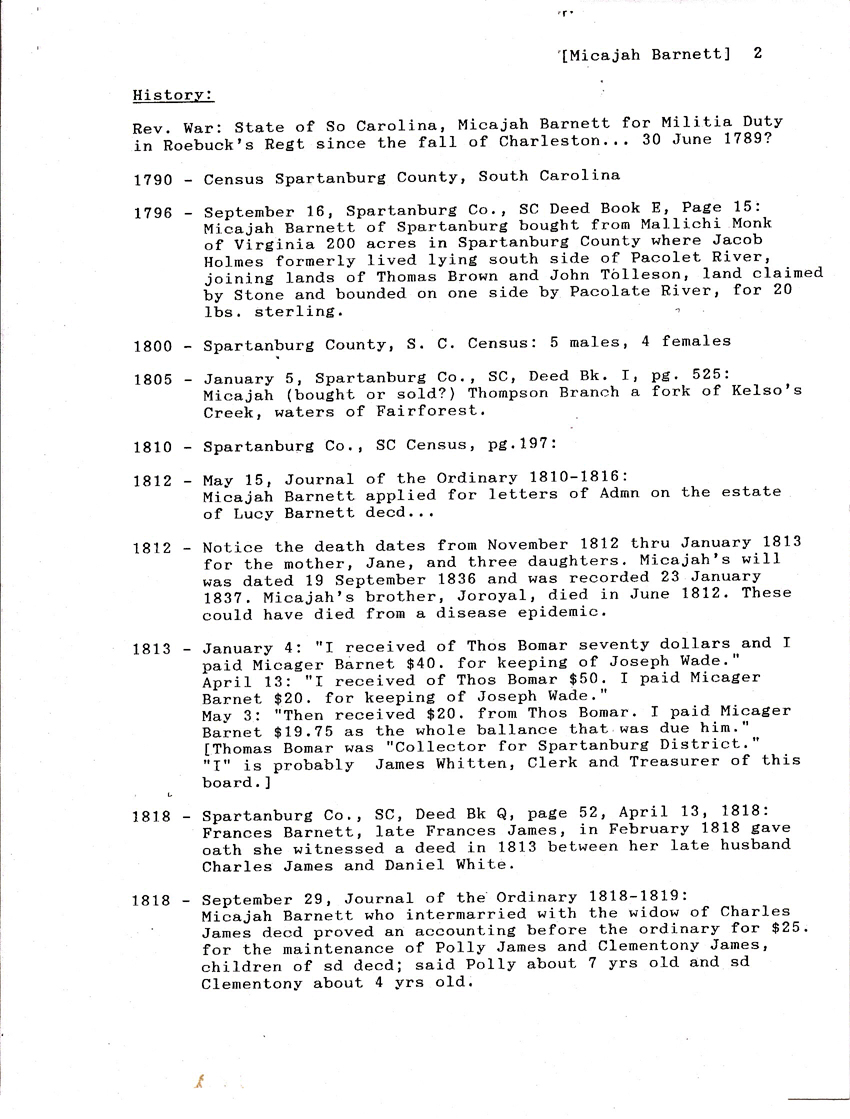 [Micajah Barnett] 2

History:

Rev. War: State of So Carolina, Micajah Barnett for Militia Duty in Roebuck's Regt since the fall of Charleston... 30 June 1789?

1790 - Census Spartanburg County, South Carolina

1796 - September 16, Spartanburg Co., SC Deed Book E, Page 15: Micajah Barnett of Spartanburg bought from Mallichi Monk of Virginia 200 acres in Spartanburg County where Jacob Holmes formerly lived lying south side of Pacolet River, joining lands of Thomas Brown and John Tolleson, land claimed by Stone and bounded on one side by Pacolate River, for 20 lbs. sterling.

1800 - Spartanburg County, S. C. Census: 5 males, 4 females

1805 - January 5, Spartanburg Co., SC, Deed Bk. I, pg. 525: Micajah (bought or sold?) Thompson Branch a fork of Kelso's Creek, waters of Fairforest.

1810 - Spartanburg Co., SC Census, pg.197:

1812 - May 15, Journal of the Ordinary 1810-1816: Micajah Barnett applied for letters of Admn on the estate of Lucy Barnett decd...

1812 - Notice the death dates from November 1812 thru January 1813 for the mother, Jane, and three daughters. Micajah's will was dated 19 September 1836 and was recorded 23 January 1837. Micajah's brother, Joroyal, died in June 1812. These could have died from a disease epidemic.

1813 - January 4: "I received of Thos Bomar seventy dollars and I paid Micager Barnet $40. for keeping of Joseph Wade." April 13: "I received of Thos Bomar $50. I paid Micager Barnet $20. for keeping of Joseph Wade." May 3: "Then received $20. from Thos Bomar. I paid Micager Barnet $19.75 as the whole ballance that was due him." [Thomas Bomar was "Collector for Spartanburg District." "I" is probably James Whitten, Clerk and Treasurer of this board.]

1818 - Spartanburg Co., SC, Deed Bk Q, page 52, April 13, 1818: Frances Barnett, late Frances James, in February 1818 gave oath she witnessed a deed in 1813 between her late husband Charles James and Daniel White.

1818 - September 29, Journal of the Ordinary 1818-1819: Micajah Barnett who intermarried with the widow of Charles James decd proved an accounting before the ordinary for $25. for the maintenance of Polly James and Clementony James, children of sd decd; said Polly about 7 yrs old and sd Clementony about 4 yrs old.